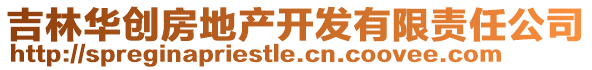 吉林华创房地产开发有限责任公司
http://spreginapriestle.cn.coovee.com